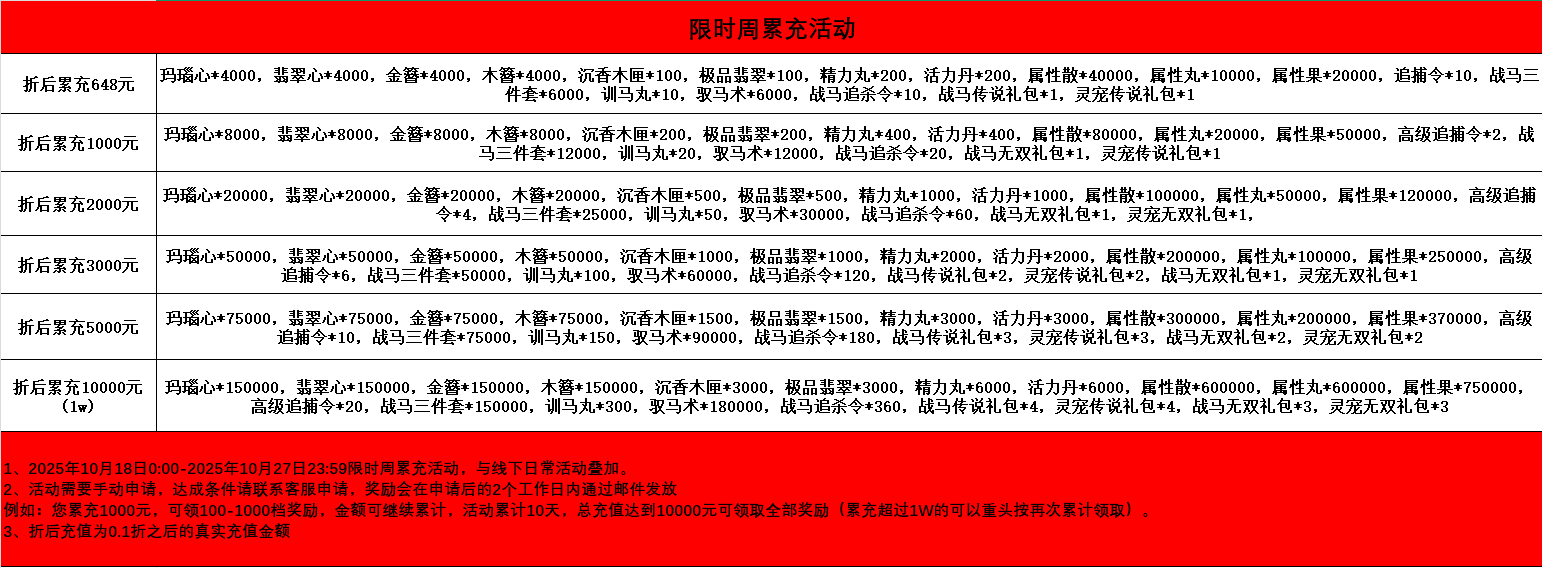 限时周累充活动

| 折后累充648元 | 玛瑙心*4000，翡翠心*4000，金簪*4000，木簪*4000，沉香木匣*100，极品翡翠*100，精力丸*200，活力丹*200，属性散*40000，属性丸*10000，属性果*20000，追捕令*10，战马三件套*6000，训马丸*10，驭马术*6000，战马追杀令*10，战马传说礼包*1，灵宠传说礼包*1 |
|---|---|
| 折后累充1000元 | 玛瑙心*8000，翡翠心*8000，金簪*8000，木簪*8000，沉香木匣*200，极品翡翠*200，精力丸*400，活力丹*400，属性散*80000，属性丸*20000，属性果*50000，高级追捕令*2，战马三件套*12000，训马丸*20，驭马术*12000，战马追杀令*20，战马无双礼包*1，灵宠传说礼包*1 |
| 折后累充2000元 | 玛瑙心*20000，翡翠心*20000，金簪*20000，木簪*20000，沉香木匣*500，极品翡翠*500，精力丸*1000，活力丹*1000，属性散*100000，属性丸*50000，属性果*120000，高级追捕令*4，战马三件套*25000，训马丸*50，驭马术*30000，战马追杀令*60，战马无双礼包*1，灵宠无双礼包*1， |
| 折后累充3000元 | 玛瑙心*50000，翡翠心*50000，金簪*50000，木簪*50000，沉香木匣*1000，极品翡翠*1000，精力丸*2000，活力丹*2000，属性散*200000，属性丸*100000，属性果*250000，高级追捕令*6，战马三件套*50000，训马丸*100，驭马术*60000，战马追杀令*120，战马传说礼包*2，灵宠传说礼包*2，战马无双礼包*1，灵宠无双礼包*1 |
| 折后累充5000元 | 玛瑙心*75000，翡翠心*75000，金簪*75000，木簪*75000，沉香木匣*1500，极品翡翠*1500，精力丸*3000，活力丹*3000，属性散*300000，属性丸*200000，属性果*370000，高级追捕令*10，战马三件套*75000，训马丸*150，驭马术*90000，战马追杀令*180，战马传说礼包*3，灵宠传说礼包*3，战马无双礼包*2，灵宠无双礼包*2 |
| 折后累充10000元（1w） | 玛瑙心*150000，翡翠心*150000，金簪*150000，木簪*150000，沉香木匣*3000，极品翡翠*3000，精力丸*6000，活力丹*6000，属性散*600000，属性丸*600000，属性果*750000，高级追捕令*20，战马三件套*150000，训马丸*300，驭马术*180000，战马追杀令*360，战马传说礼包*4，灵宠传说礼包*4，战马无双礼包*3，灵宠无双礼包*3 |

1、2025年10月18日0:00-2025年10月27日23:59限时周累充活动，与线下日常活动叠加。
2、活动需要手动申请，达成条件请联系客服申请，奖励会在申请后的2个工作日内通过邮件发放
例如：您累充1000元，可领100-1000档奖励，金额可继续累计，活动累计10天，总充值达到10000元可领取全部奖励（累充超过1W的可以重头按再次累计领取）。
3、折后充值为0.1折之后的真实充值金额